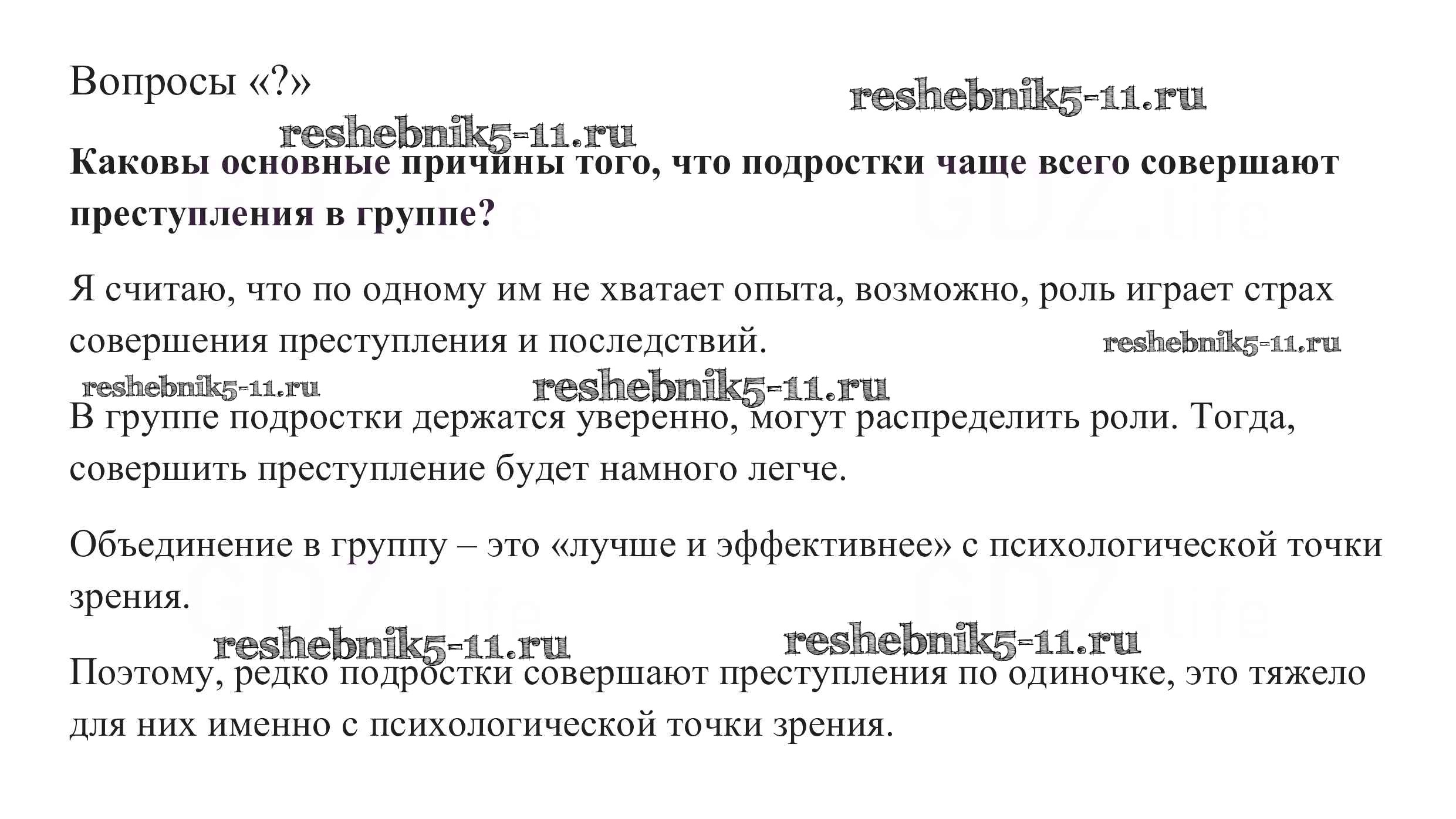 Вопросы «?»

reshebnik5-11.ru

reshebnik5-11.ru

**Каковы основные причины того, что подростки чаще всего совершают преступления в группе?**

GDZ.life

GDZ.life

Я считаю, что по одному им не хватает опыта, возможно, роль играет страх совершения преступления и последствий.

reshebnik5-11.ru

reshebnik5-11.ru

reshebnik5-11.ru

В группе подростки держатся уверенно, могут распределить роли. Тогда, совершить преступление будет намного легче.

Объединение в группу – это «лучше и эффективнее» с психологической точки зрения.

GDZ.life

GDZ.life

reshebnik5-11.ru

reshebnik5-11.ru

Поэтому, редко подростки совершают преступления по одиночке, это тяжело для них именно с психологической точки зрения.